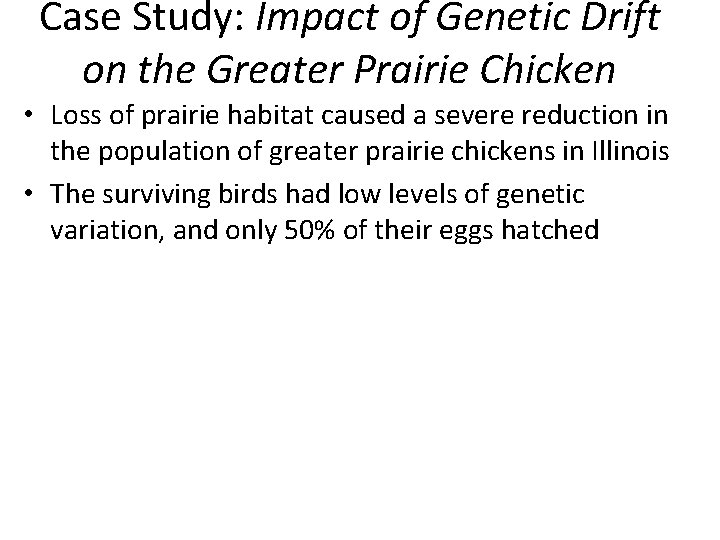 Case Study: Impact of Genetic Drift on the Greater Prairie Chicken

• Loss of prairie habitat caused a severe reduction in the population of greater prairie chickens in Illinois

• The surviving birds had low levels of genetic variation, and only 50% of their eggs hatched